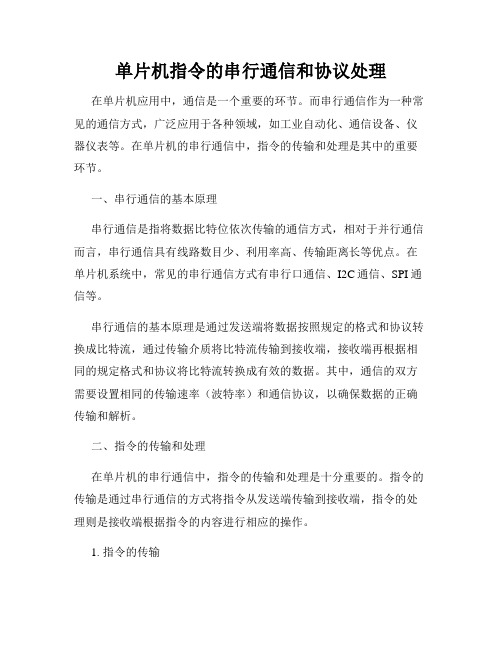 单片机指令的串行通信和协议处理

在单片机应用中，通信是一个重要的环节。而串行通信作为一种常见的通信方式，广泛应用于各种领域，如工业自动化、通信设备、仪器仪表等。在单片机的串行通信中，指令的传输和处理是其中的重要环节。

一、串行通信的基本原理

串行通信是指将数据比特位依次传输的通信方式，相对于并行通信而言，串行通信具有线路数目少、利用率高、传输距离长等优点。在单片机系统中，常见的串行通信方式有串行口通信、I2C 通信、SPI 通信等。

串行通信的基本原理是通过发送端将数据按照规定的格式和协议转换成比特流，通过传输介质将比特流传输到接收端，接收端再根据相同的规定格式和协议将比特流转换成有效的数据。其中，通信的双方需要设置相同的传输速率（波特率）和通信协议，以确保数据的正确传输和解析。

二、指令的传输和处理

在单片机的串行通信中，指令的传输和处理是十分重要的。指令的传输是通过串行通信的方式将指令从发送端传输到接收端，指令的处理则是接收端根据指令的内容进行相应的操作。

1. 指令的传输